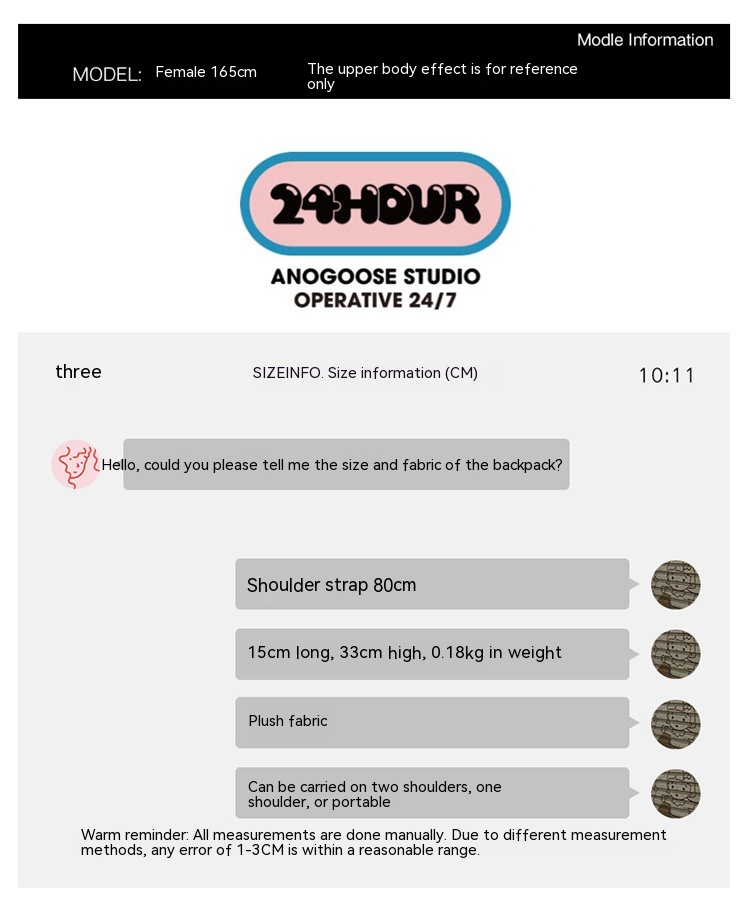 Modle Information

MODEL: Female 165cm

The upper body effect is for reference only

24HOUR

ANOGOOSE STUDIO
OPERATIVE 24/7

three

SIZEINFO. Size information (CM)

10:11

Hello, could you please tell me the size and fabric of the backpack?

Shoulder strap 80cm

15cm long, 33cm high, 0.18kg in weight

Plush fabric

Can be carried on two shoulders, one shoulder, or portable

Warm reminder: All measurements are done manually. Due to different measurement methods, any error of 1-3CM is within a reasonable range.